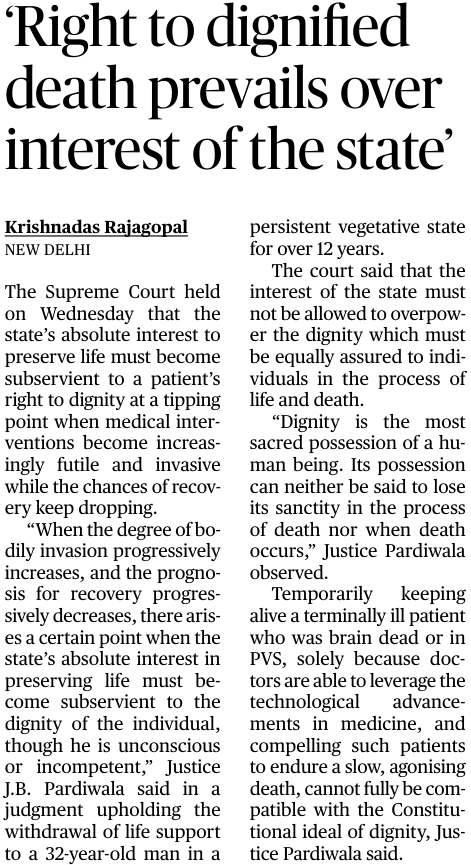 'Right to dignified death prevails over interest of the state'

Krishnadas Rajagopal
NEW DELHI

The Supreme Court held on Wednesday that the state's absolute interest to preserve life must become subservient to a patient's right to dignity at a tipping point when medical interventions become increasingly futile and invasive while the chances of recovery keep dropping.

"When the degree of bodily invasion progressively increases, and the prognosis for recovery progressively decreases, there arises a certain point when the state's absolute interest in preserving life must become subservient to the dignity of the individual, though he is unconscious or incompetent," Justice J.B. Pardiwala said in a judgment upholding the withdrawal of life support to a 32-year-old man in a persistent vegetative state for over 12 years.

The court said that the interest of the state must not be allowed to overpower the dignity which must be equally assured to individuals in the process of life and death.

"Dignity is the most sacred possession of a human being. Its possession can neither be said to lose its sanctity in the process of death nor when death occurs," Justice Pardiwala observed.

Temporarily keeping alive a terminally ill patient who was brain dead or in PVS, solely because doctors are able to leverage the technological advancements in medicine, and compelling such patients to endure a slow, agonising death, cannot fully be compatible with the Constitutional ideal of dignity, Justice Pardiwala said.